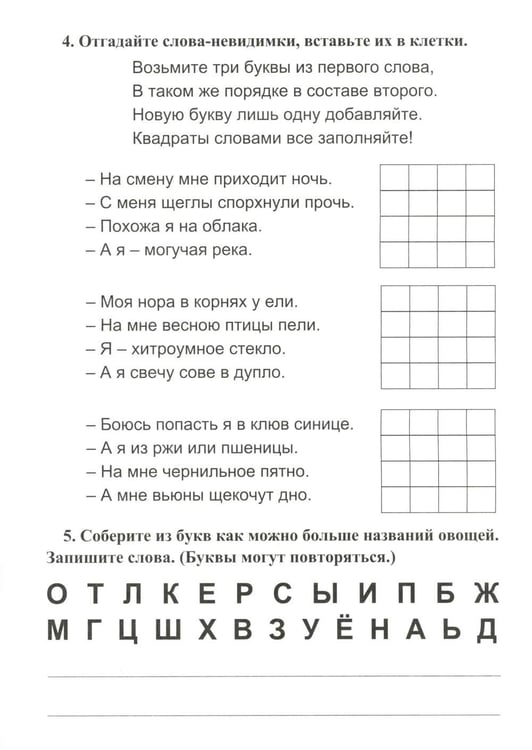 4. Отгадайте слова-невидимки, вставьте их в клетки.

Возьмите три буквы из первого слова,
В таком же порядке в составе второго.
Новую букву лишь одну добавляйте.
Квадраты словами все заполняйте!

– На смену мне приходит ночь.
– С меня щеглы спорхнули прочь.
– Похожа я на облака.
– А я – могучая река.

– Моя нора в корнях у ели.
– На мне весною птицы пели.
– Я – хитроумное стекло.
– А я свечу сове в дупло.

– Боюсь попасть я в клюв синице.
– А я из ржи или пшеницы.
– На мне чернильное пятно.
– А мне вьюны щекочут дно.

5. Соберите из букв как можно больше названий овощей. Запишите слова. (Буквы могут повторяться.)

О Т Л К Е Р С Ы И П Б Ж
М Г Ц Ш Х В З У Ё Н А Ь Д

____

____